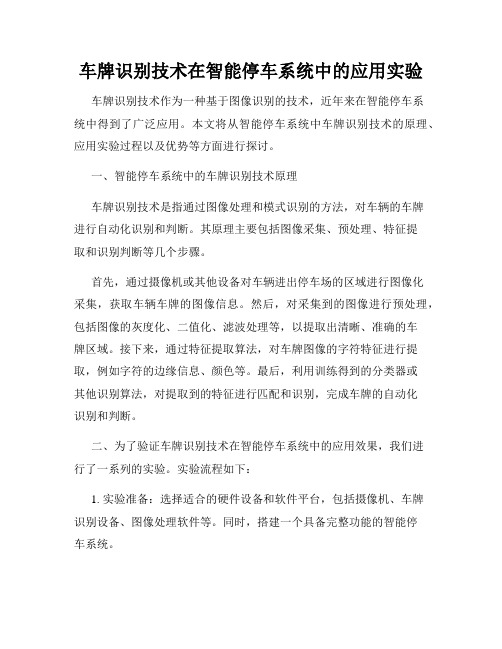 车牌识别技术在智能停车系统中的应用实验

车牌识别技术作为一种基于图像识别的技术，近年来在智能停车系统中得到了广泛应用。本文将从智能停车系统中车牌识别技术的原理、应用实验过程以及优势等方面进行探讨。

一、智能停车系统中的车牌识别技术原理

车牌识别技术是指通过图像处理和模式识别的方法，对车辆的车牌进行自动化识别和判断。其原理主要包括图像采集、预处理、特征提取和识别判断等几个步骤。

首先，通过摄像机或其他设备对车辆进出停车场的区域进行图像化采集，获取车辆车牌的图像信息。然后，对采集到的图像进行预处理，包括图像的灰度化、二值化、滤波处理等，以提取出清晰、准确的车牌区域。接下来，通过特征提取算法，对车牌图像的字符特征进行提取，例如字符的边缘信息、颜色等。最后，利用训练得到的分类器或其他识别算法，对提取到的特征进行匹配和识别，完成车牌的自动化识别和判断。

二、为了验证车牌识别技术在智能停车系统中的应用效果，我们进行了一系列的实验。实验流程如下：

1. 实验准备：选择适合的硬件设备和软件平台，包括摄像机、车牌识别设备、图像处理软件等。同时，搭建一个具备完整功能的智能停车系统。